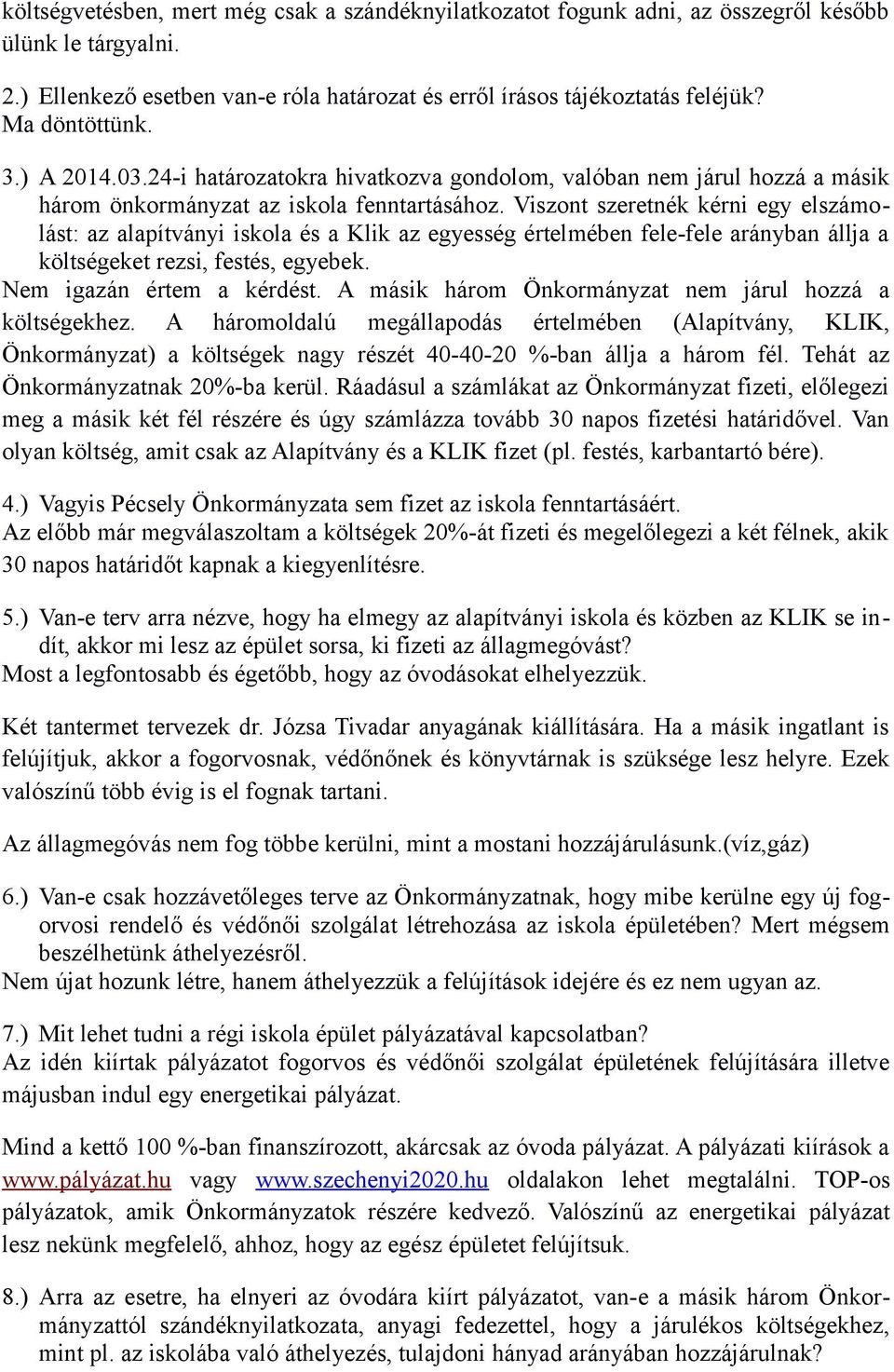 költségvetésben, mert még csak a szándéknyilatkozatot fogunk adni, az összegről később ülünk le tárgyalni.

2.) Ellenkező esetben van-e róla határozat és erről írásos tájékoztatás feléjük?
Ma döntöttünk.

3.) A 2014.03.24-i határozatokra hivatkozva gondolom, valóban nem járul hozzá a másik három önkormányzat az iskola fenntartásához. Viszont szeretnék kérni egy elszámolást: az alapítványi iskola és a Klik az egyesség értelmében fele-fele arányban állja a költségeket rezsi, festés, egyebek.
Nem igazán értem a kérdést. A másik három Önkormányzat nem járul hozzá a költségekhez. A háromoldalú megállapodás értelmében (Alapítvány, KLIK, Önkormányzat) a költségek nagy részét 40-40-20 %-ban állja a három fél. Tehát az Önkormányzatnak 20%-ba kerül. Ráadásul a számlákat az Önkormányzat fizeti, előlegezi meg a másik két fél részére és úgy számlázza tovább 30 napos fizetési határidővel. Van olyan költség, amit csak az Alapítvány és a KLIK fizet (pl. festés, karbantartó bére).

4.) Vagyis Pécsely Önkormányzata sem fizet az iskola fenntartásáért.
Az előbb már megválaszoltam a költségek 20%-át fizeti és megelőlegezi a két félnek, akik 30 napos határidőt kapnak a kiegyenlítésre.

5.) Van-e terv arra nézve, hogy ha elmegy az alapítványi iskola és közben az KLIK se indít, akkor mi lesz az épület sorsa, ki fizeti az állagmegóvást?
Most a legfontosabb és égetőbb, hogy az óvodásokat elhelyezzük.

Két tantermet tervezek dr. Józsa Tivadar anyagának kiállítására. Ha a másik ingatlant is felújítjuk, akkor a fogorvosnak, védőnőnek és könyvtárnak is szüksége lesz helyre. Ezek valószínű több évig is el fognak tartani.

Az állagmegóvás nem fog többe kerülni, mint a mostani hozzájárulásunk.(víz,gáz)

6.) Van-e csak hozzávetőleges terve az Önkormányzatnak, hogy mibe kerülne egy új fogorvosi rendelő és védőnői szolgálat létrehozása az iskola épületében? Mert mégsem beszélhetünk áthelyezésről.
Nem újat hozunk létre, hanem áthelyezzük a felújítások idejére és ez nem ugyan az.

7.) Mit lehet tudni a régi iskola épület pályázatával kapcsolatban?
Az idén kiírtak pályázatot fogorvos és védőnői szolgálat épületének felújítására illetve májusban indul egy energetikai pályázat.

Mind a kettő 100 %-ban finanszírozott, akárcsak az óvoda pályázat. A pályázati kiírások a www.pályázat.hu vagy www.szechenyi2020.hu oldalakon lehet megtalálni. TOP-os pályázatok, amik Önkormányzatok részére kedvező. Valószínű az energetikai pályázat lesz nekünk megfelelő, ahhoz, hogy az egész épületet felújítsuk.

8.) Arra az esetre, ha elnyeri az óvodára kiírt pályázatot, van-e a másik három Önkormányzattól szándéknyilatkozata, anyagi fedezettel, hogy a járulékos költségekhez, mint pl. az iskolába való áthelyezés, tulajdoni hányad arányában hozzájárulnak?